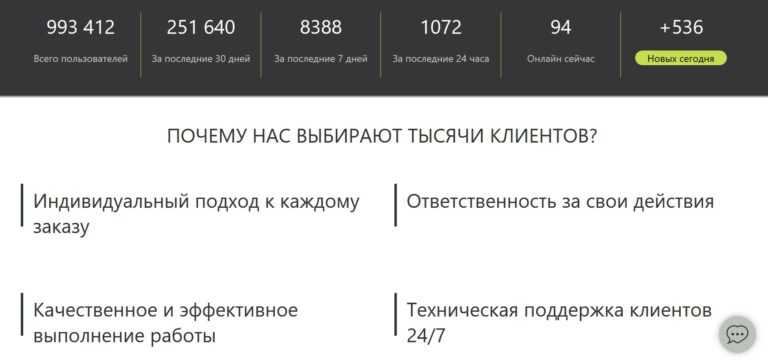 993 412
Всего пользователей

251 640
За последние 30 дней

8388
За последние 7 дней

1072
За последние 24 часа

94
Онлайн сейчас

+536
Новых сегодня

ПОЧЕМУ НАС ВЫБИРАЮТ ТЫСЯЧИ КЛИЕНТОВ?

Индивидуальный подход к каждому заказу

Ответственность за свои действия

Качественное и эффективное выполнение работы

Техническая поддержка клиентов 24/7